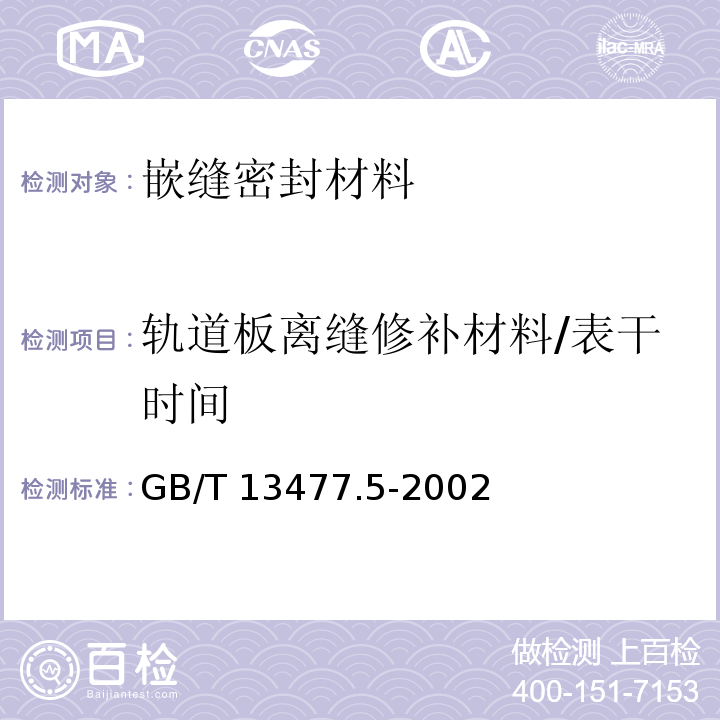 MA CNAS AC ilac-MRA

检测对象：嵌缝密封材料

检测项目：轨道板离缝修补材料/表干时间

检测标准：GB/T 13477.5-2002

百检
Baijiantest.com

做检测 上百检
400-151-7153